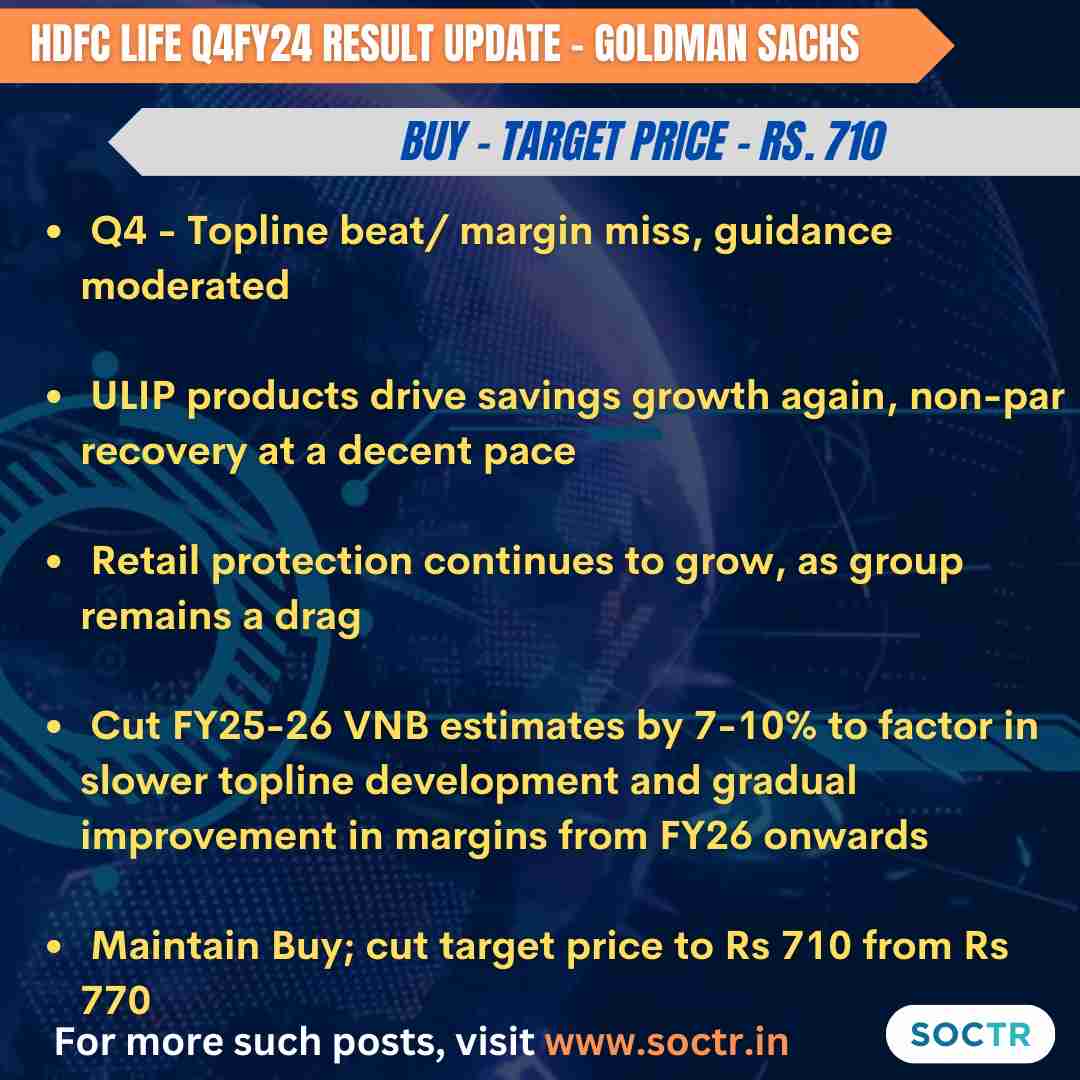 HDFC LIFE Q4FY24 RESULT UPDATE - GOLDMAN SACHS

BUY - TARGET PRICE - RS. 710

• Q4 - Topline beat/ margin miss, guidance moderated

• ULIP products drive savings growth again, non-par recovery at a decent pace

• Retail protection continues to grow, as group remains a drag

• Cut FY25-26 VNB estimates by 7-10% to factor in slower topline development and gradual improvement in margins from FY26 onwards

• Maintain Buy; cut target price to Rs 710 from Rs 770

For more such posts, visit www.soctr.in

SOCTR